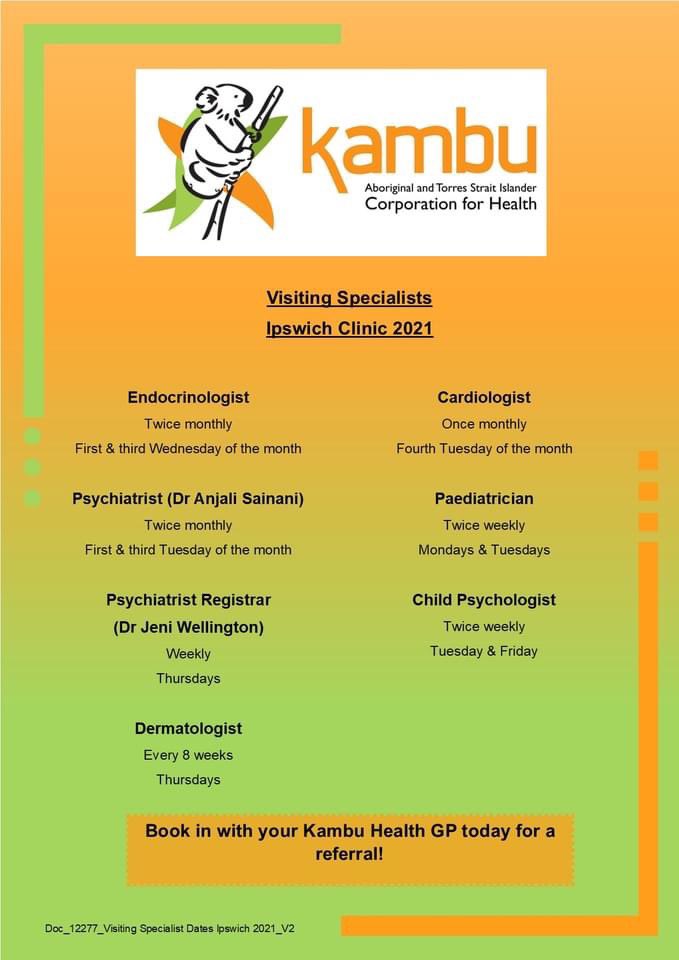 kambu
Aboriginal and Torres Strait Islander
Corporation for Health

Visiting Specialists
Ipswich Clinic 2021

Endocrinologist
Twice monthly
First & third Wednesday of the month

Psychiatrist (Dr Anjali Sainani)
Twice monthly
First & third Tuesday of the month

Psychiatrist Registrar
(Dr Jeni Wellington)
Weekly
Thursdays

Dermatologist
Every 8 weeks
Thursdays

Cardiologist
Once monthly
Fourth Tuesday of the month

Paediatrician
Twice weekly
Mondays & Tuesdays

Child Psychologist
Twice weekly
Tuesday & Friday

Book in with your Kambu Health GP today for a referral!

Doc_12277_Visiting Specialist Dates Ipswich 2021_V2